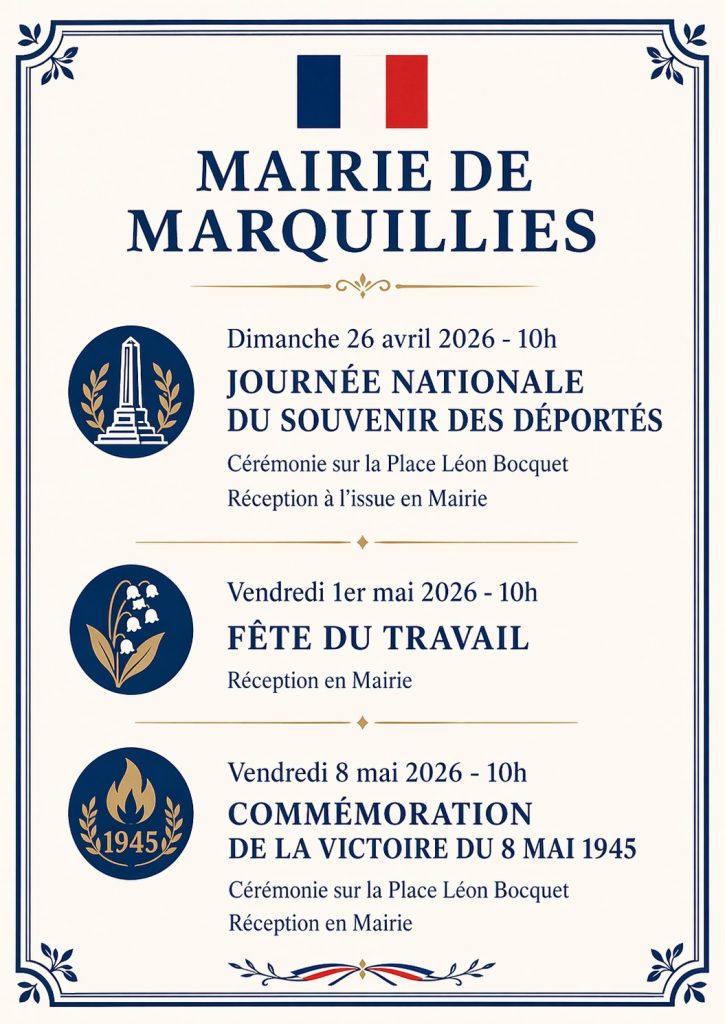 MAIRIE DE MARQUILLIES

Dimanche 26 avril 2026 - 10h
JOURNÉE NATIONALE DU SOUVENIR DES DÉPORTÉS
Cérémonie sur la Place Léon Bocquet
Réception à l'issue en Mairie

Vendredi 1er mai 2026 - 10h
FÊTE DU TRAVAIL
Réception en Mairie

1945
Vendredi 8 mai 2026 - 10h
COMMÉMORATION DE LA VICTOIRE DU 8 MAI 1945
Cérémonie sur la Place Léon Bocquet
Réception en Mairie